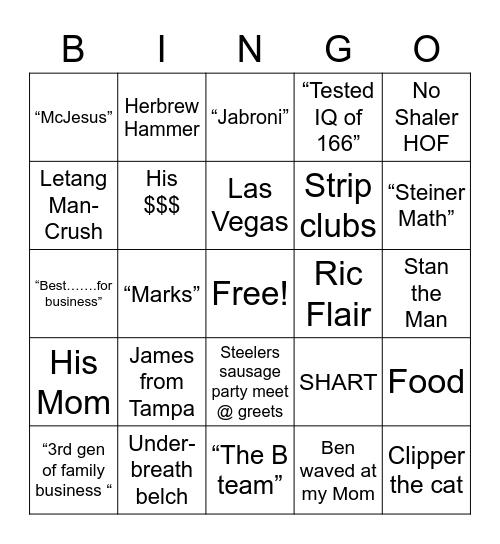 | B | I | N | G | O |
|---|---|---|---|---|
| “McJesus” | Herbrew Hammer | “Jabroni” | “Tested IQ of 166” | No Shaler HOF |
| Letang Man-Crush | His $$$ | Las Vegas | Strip clubs | “Steiner Math” |
| “Best…….for business” | “Marks” | Free! | Ric Flair | Stan the Man |
| His Mom | James from Tampa | Steelers sausage party meet @ greets | SHART | Food |
| “3rd gen of family business “ | Under-breath belch | “The B team” | Ben waved at my Mom | Clipper the cat |